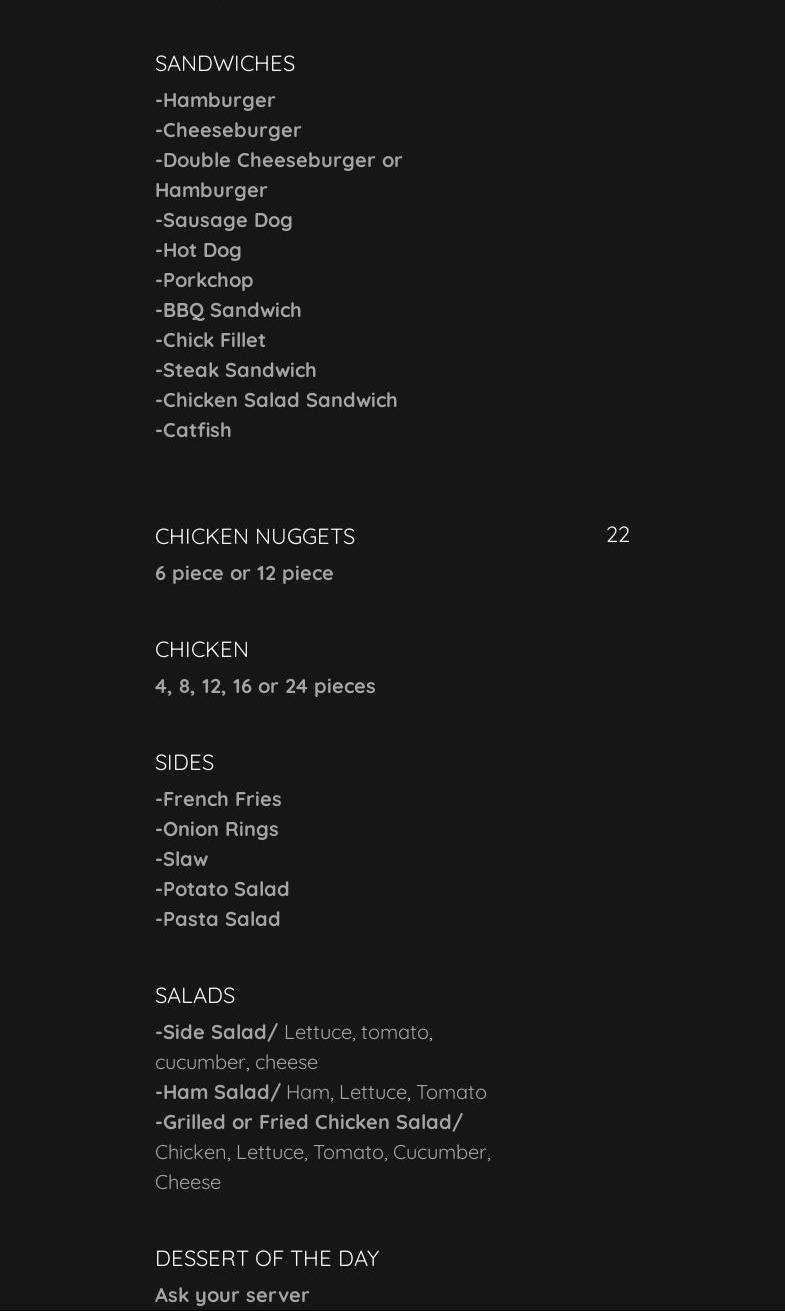 SANDWICHES
-Hamburger
-Cheeseburger
-Double Cheeseburger or Hamburger
-Sausage Dog
-Hot Dog
-Porkchop
-BBQ Sandwich
-Chick Fillet
-Steak Sandwich
-Chicken Salad Sandwich
-Catfish

CHICKEN NUGGETS 22
6 piece or 12 piece

CHICKEN
4, 8, 12, 16 or 24 pieces

SIDES
-French Fries
-Onion Rings
-Slaw
-Potato Salad
-Pasta Salad

SALADS
-Side Salad/ Lettuce, tomato, cucumber, cheese
-Ham Salad/ Ham, Lettuce, Tomato
-Grilled or Fried Chicken Salad/ Chicken, Lettuce, Tomato, Cucumber, Cheese

DESSERT OF THE DAY
Ask your server